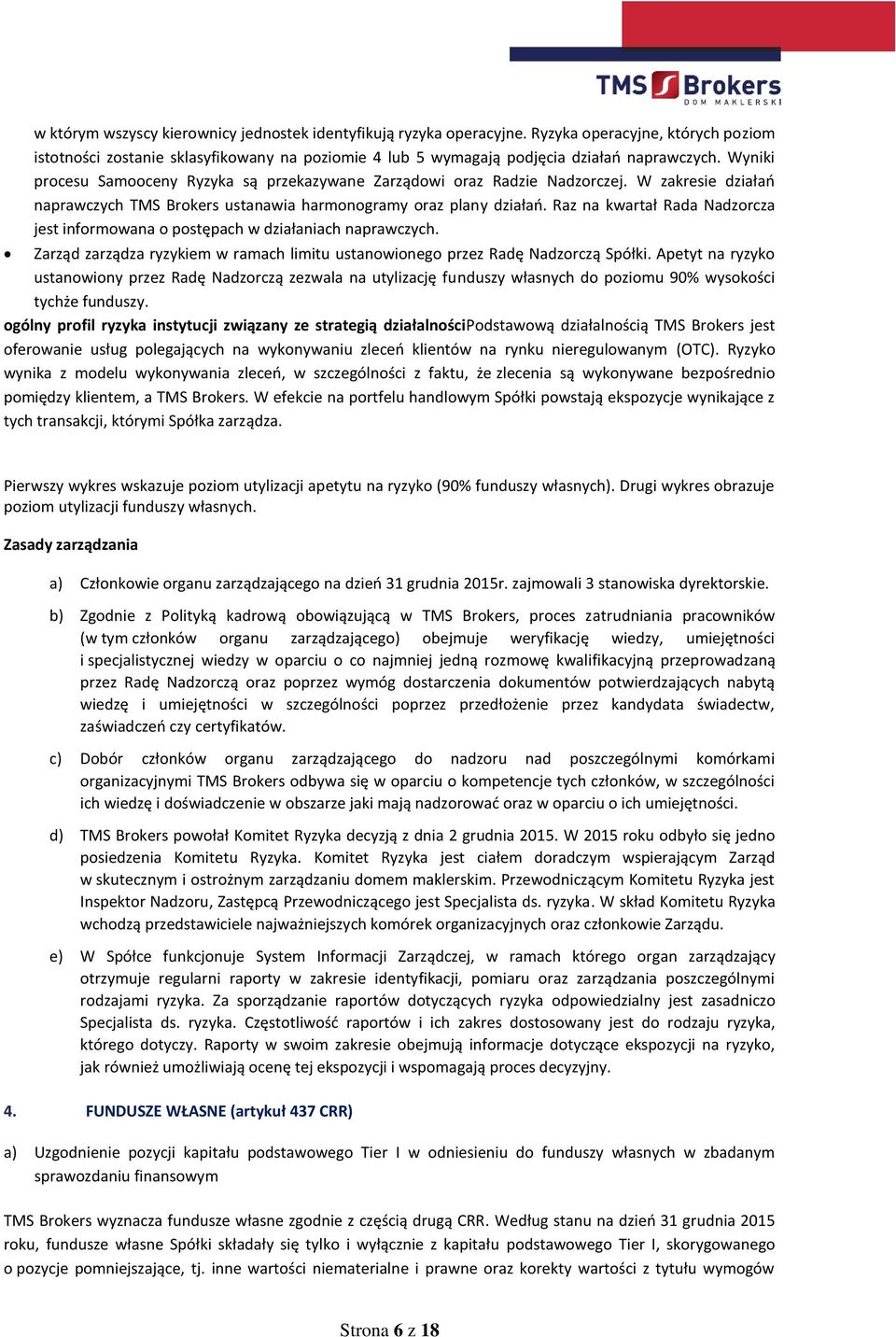 TMS Brokers
DOM MAKLERSKI

w którym wszyscy kierownicy jednostek identyfikują ryzyka operacyjne. Ryzyka operacyjne, których poziom istotności zostanie sklasyfikowany na poziomie 4 lub 5 wymagają podjęcia działań naprawczych. Wyniki procesu Samooceny Ryzyka są przekazywane Zarządowi oraz Radzie Nadzorczej. W zakresie działań naprawczych TMS Brokers ustanawia harmonogramy oraz plany działań. Raz na kwartał Rada Nadzorcza jest informowana o postępach w działaniach naprawczych.

• Zarząd zarządza ryzykiem w ramach limitu ustanowionego przez Radę Nadzorczą Spółki. Apetyt na ryzyko ustanowiony przez Radę Nadzorczą zezwala na utylizację funduszy własnych do poziomu 90% wysokości tychże funduszy.

ogólny profil ryzyka instytucji związany ze strategią działalnościPodstawową działalnością TMS Brokers jest oferowanie usług polegających na wykonywaniu zleceń klientów na rynku nieregulowanym (OTC). Ryzyko wynika z modelu wykonywania zleceń, w szczególności z faktu, że zlecenia są wykonywane bezpośrednio pomiędzy klientem, a TMS Brokers. W efekcie na portfelu handlowym Spółki powstają ekspozycje wynikające z tych transakcji, którymi Spółka zarządza.

Pierwszy wykres wskazuje poziom utylizacji apetytu na ryzyko (90% funduszy własnych). Drugi wykres obrazuje poziom utylizacji funduszy własnych.

Zasady zarządzania

a) Członkowie organu zarządzającego na dzień 31 grudnia 2015r. zajmowali 3 stanowiska dyrektorskie.

b) Zgodnie z Polityką kadrową obowiązującą w TMS Brokers, proces zatrudniania pracowników (w tym członków organu zarządzającego) obejmuje weryfikację wiedzy, umiejętności i specjalistycznej wiedzy w oparciu o co najmniej jedną rozmowę kwalifikacyjną przeprowadzaną przez Radę Nadzorczą oraz poprzez wymóg dostarczenia dokumentów potwierdzających nabytą wiedzę i umiejętności w szczególności poprzez przedłożenie przez kandydata świadectw, zaświadczeń czy certyfikatów.

c) Dobór członków organu zarządzającego do nadzoru nad poszczególnymi komórkami organizacyjnymi TMS Brokers odbywa się w oparciu o kompetencje tych członków, w szczególności ich wiedzę i doświadczenie w obszarze jaki mają nadzorować oraz w oparciu o ich umiejętności.

d) TMS Brokers powołał Komitet Ryzyka decyzją z dnia 2 grudnia 2015. W 2015 roku odbyło się jedno posiedzenia Komitetu Ryzyka. Komitet Ryzyka jest ciałem doradczym wspierającym Zarząd w skutecznym i ostrożnym zarządzaniu domem maklerskim. Przewodniczącym Komitetu Ryzyka jest Inspektor Nadzoru, Zastępcą Przewodniczącego jest Specjalista ds. ryzyka. W skład Komitetu Ryzyka wchodzą przedstawiciele najważniejszych komórek organizacyjnych oraz członkowie Zarządu.

e) W Spółce funkcjonuje System Informacji Zarządczej, w ramach którego organ zarządzający otrzymuje regularni raporty w zakresie identyfikacji, pomiaru oraz zarządzania poszczególnymi rodzajami ryzyka. Za sporządzanie raportów dotyczących ryzyka odpowiedzialny jest zasadniczo Specjalista ds. ryzyka. Częstotliwość raportów i ich zakres dostosowany jest do rodzaju ryzyka, którego dotyczy. Raporty w swoim zakresie obejmują informacje dotyczące ekspozycji na ryzyko, jak również umożliwiają ocenę tej ekspozycji i wspomagają proces decyzyjny.

4. FUNDUSZE WŁASNE (artykuł 437 CRR)

a) Uzgodnienie pozycji kapitału podstawowego Tier I w odniesieniu do funduszy własnych w zbadanym sprawozdaniu finansowym

TMS Brokers wyznacza fundusze własne zgodnie z częścią drugą CRR. Według stanu na dzień 31 grudnia 2015 roku, fundusze własne Spółki składały się tylko i wyłącznie z kapitału podstawowego Tier I, skorygowanego o pozycje pomniejszające, tj. inne wartości niematerialne i prawne oraz korekty wartości z tytułu wymogów

Strona 6 z 18